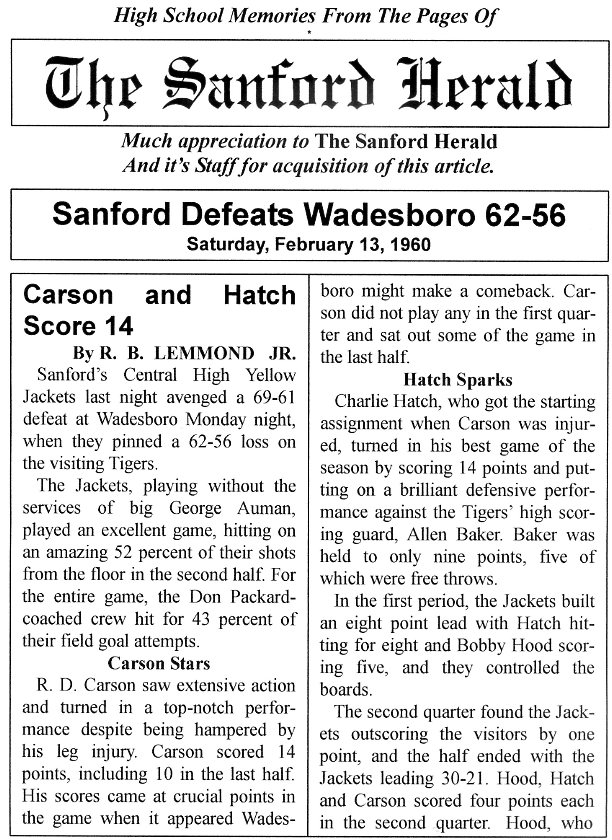 High School Memories From The Pages Of

The Sanford Herald

Much appreciation to The Sanford Herald And it's Staff for acquisition of this article.

Sanford Defeats Wadesboro 62-56

Saturday, February 13, 1960

Carson and Hatch Score 14

By R. B. LEMMOND JR.

Sanford's Central High Yellow Jackets last night avenged a 69-61 defeat at Wadesboro Monday night, when they pinned a 62-56 loss on the visiting Tigers.

The Jackets, playing without the services of big George Auman, played an excellent game, hitting on an amazing 52 percent of their shots from the floor in the second half. For the entire game, the Don Packard-coached crew hit for 43 percent of their field goal attempts.

Carson Stars

R. D. Carson saw extensive action and turned in a top-notch performance despite being hampered by his leg injury. Carson scored 14 points, including 10 in the last half. His scores came at crucial points in the game when it appeared Wadesboro might make a comeback. Carson did not play any in the first quarter and sat out some of the game in the last half.

Hatch Sparks

Charlie Hatch, who got the starting assignment when Carson was injured, turned in his best game of the season by scoring 14 points and putting on a brilliant defensive performance against the Tigers' high scoring guard, Allen Baker. Baker was held to only nine points, five of which were free throws.

In the first period, the Jackets built an eight point lead with Hatch hitting for eight and Bobby Hood scoring five, and they controlled the boards.

The second quarter found the Jackets outscoring the visitors by one point, and the half ended with the Jackets leading 30-21. Hood, Hatch and Carson scored four points each in the second quarter. Hood, who